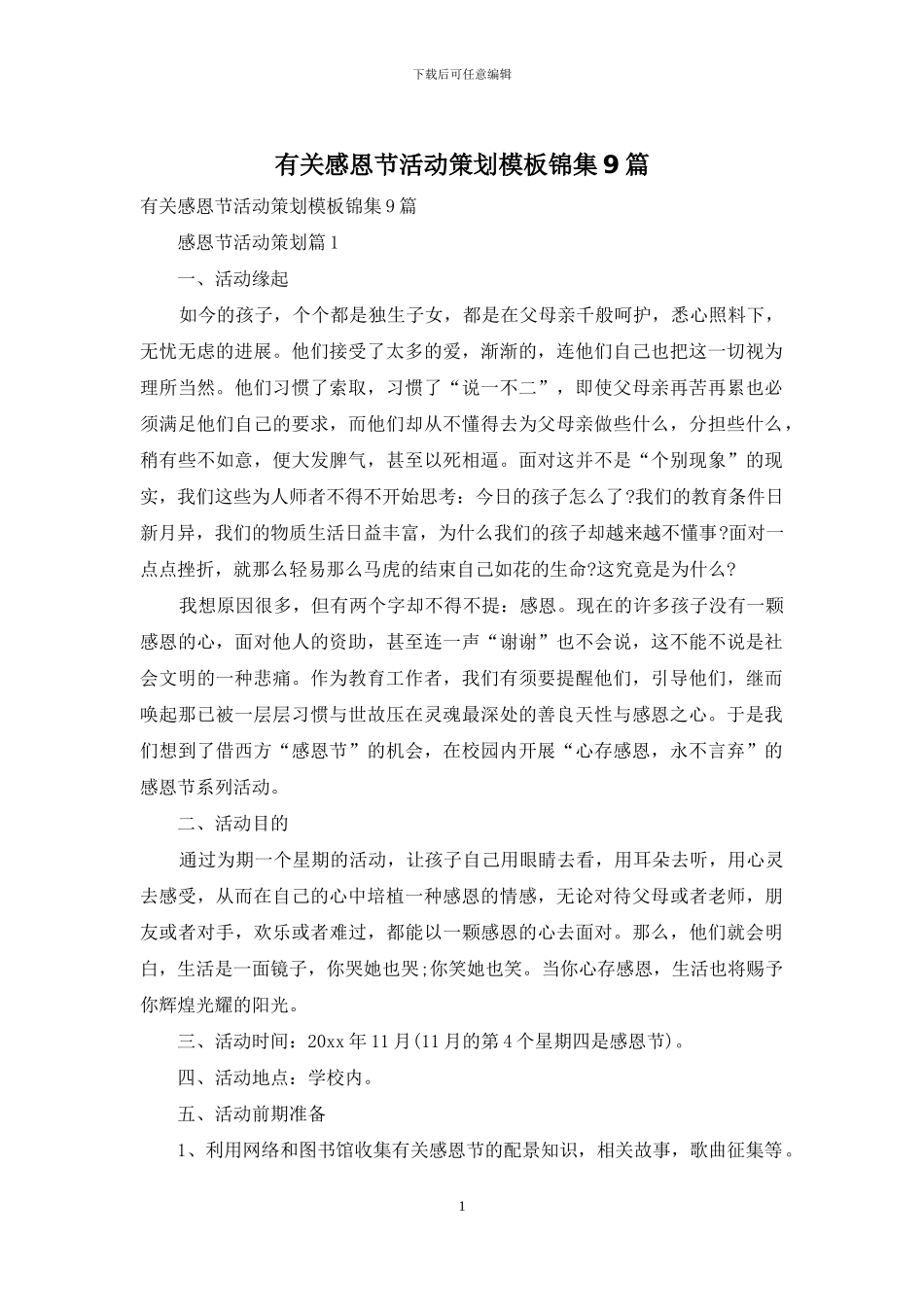 下载后可任意编辑

有关感恩节活动策划模板锦集9篇

有关感恩节活动策划模板锦集9篇

感恩节活动策划篇1

一、活动缘起

如今的孩子，个个都是独生子女，都是在父母亲千般呵护，悉心照料下，无忧无虑的进展。他们接受了太多的爱，渐渐的，连他们自己也把这一切视为理所当然。他们习惯了索取，习惯了“说一不二”，即使父母亲再苦再累也必须满足他们自己的要求，而他们却从不懂得去为父母亲做些什么，分担些什么，稍有些不如意，便大发脾气，甚至以死相逼。面对这并不是“个别现象”的现实，我们这些为人师者不得不开始思考：今日的孩子怎么了?我们的教育条件日新月异，我们的物质生活日益丰富，为什么我们的孩子却越来越不懂事?面对一点点挫折，就那么轻易那么马虎的结束自己如花的生命?这究竟是为什么?

我想原因很多，但有两个字却不得不提：感恩。现在的许多孩子没有一颗感恩的心，面对他人的资助，甚至连一声“谢谢”也不会说，这不能不说是社会文明的一种悲痛。作为教育工作者，我们有须要提醒他们，引导他们，继而唤起那已被一层层习惯与世故压在灵魂最深处的善良天性与感恩之心。于是我们想到了借西方“感恩节”的机会，在校园内开展“心存感恩，永不言弃”的感恩节系列活动。

二、活动目的

通过为期一个星期的活动，让孩子自己用眼睛去看，用耳朵去听，用心灵去感受，从而在自己的心中培植一种感恩的情感，无论对待父母或者老师，朋友或者对手，欢乐或者难过，都能以一颗感恩的心去面对。那么，他们就会明白，生活是一面镜子，你哭她也哭;你笑她也笑。当你心存感恩，生活也将赐予你辉煌光耀的阳光。

三、活动时间：20xx年11月(11月的第4个星期四是感恩节)。

四、活动地点：学校内。

五、活动前期准备

1、利用网络和图书馆收集有关感恩节的配景知识，相关故事，歌曲征集等。

1